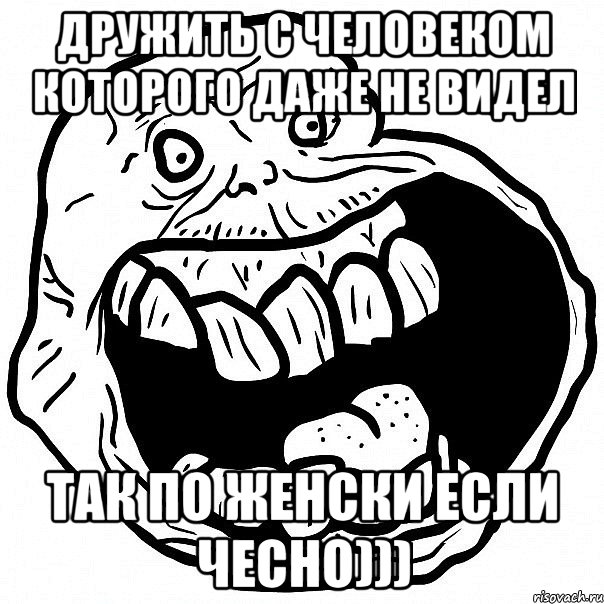 ДРУЖИТЬ С ЧЕЛОВЕКОМ КОТОРОГО ДАЖЕ НЕ ВИДЕЛ

ТАК ПО ЖЕНСКИ ЕСЛИ ЧЕСНО)))

risovach.ru